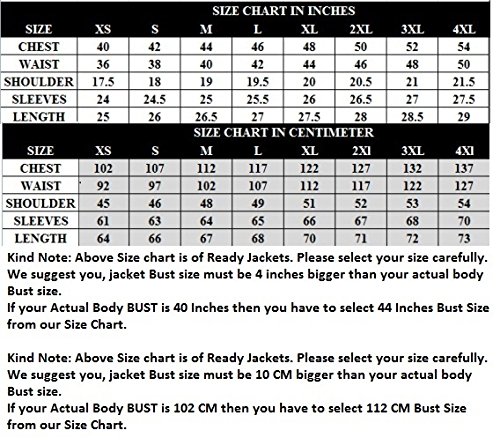 SIZE CHART IN INCHES

| SIZE | XS | S | M | L | XL | 2XL | 3XL | 4XL |
|---|---|---|---|---|---|---|---|---|
| CHEST | 40 | 42 | 44 | 46 | 48 | 50 | 52 | 54 |
| WAIST | 36 | 38 | 40 | 42 | 44 | 46 | 48 | 50 |
| SHOULDER | 17.5 | 18 | 19 | 19.5 | 20 | 20.5 | 21 | 21.5 |
| SLEEVES | 24 | 24.5 | 25 | 25.5 | 26 | 26.5 | 27 | 27.5 |
| LENGTH | 25 | 26 | 26.5 | 27 | 27.5 | 28 | 28.5 | 29 |

SIZE CHART IN CENTIMETER

| SIZE | XS | S | M | L | XL | 2Xl | 3XL | 4Xl |
|---|---|---|---|---|---|---|---|---|
| CHEST | 102 | 107 | 112 | 117 | 122 | 127 | 132 | 137 |
| WAIST | 92 | 97 | 102 | 107 | 112 | 117 | 122 | 127 |
| SHOULDER | 45 | 46 | 48 | 49 | 51 | 52 | 53 | 54 |
| SLEEVES | 61 | 63 | 64 | 65 | 66 | 67 | 68 | 70 |
| LENGTH | 64 | 66 | 67 | 68 | 70 | 71 | 72 | 73 |

Kind Note: Above Size chart is of Ready Jackets. Please select your size carefully. We suggest you, jacket Bust size must be 4 inches bigger than your actual body Bust size.
If your Actual Body BUST is 40 Inches then you have to select 44 Inches Bust Size from our Size Chart.

Kind Note: Above Size chart is of Ready Jackets. Please select your size carefully. We suggest you, jacket Bust size must be 10 CM bigger than your actual body Bust size.
If your Actual Body BUST is 102 CM then you have to select 112 CM Bust Size from our Size Chart.